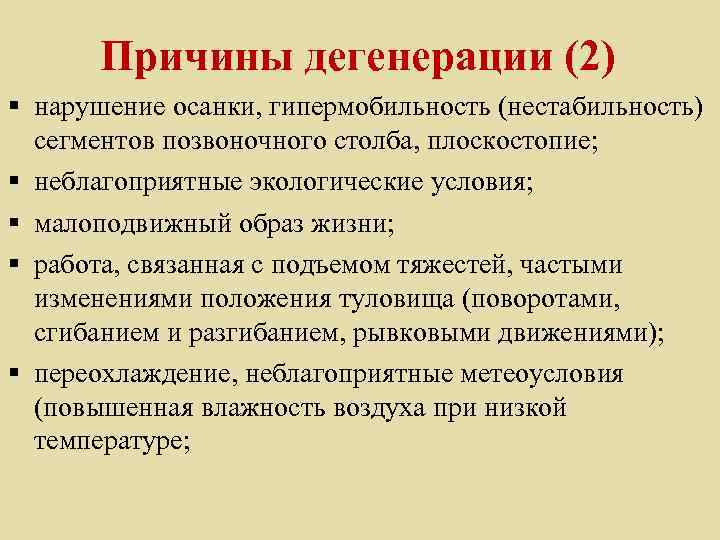 Причины дегенерации (2)

▪ нарушение осанки, гипермобильность (нестабильность) сегментов позвоночного столба, плоскостопие;

▪ неблагоприятные экологические условия;

▪ малоподвижный образ жизни;

▪ работа, связанная с подъемом тяжестей, частыми изменениями положения туловища (поворотами, сгибанием и разгибанием, рывковыми движениями);

▪ переохлаждение, неблагоприятные метеоусловия (повышенная влажность воздуха при низкой температуре;